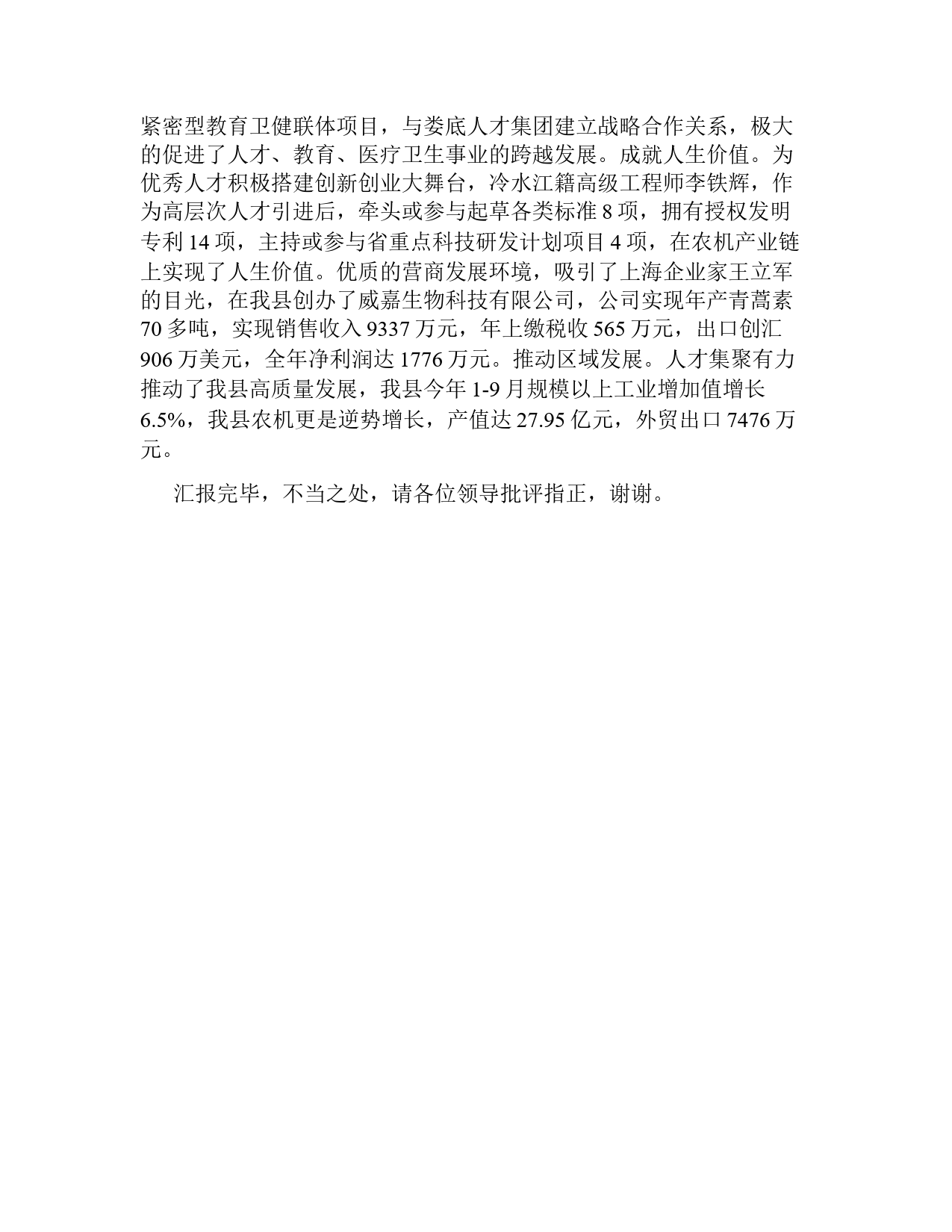 紧密型教育卫健联体项目，与娄底人才集团建立战略合作关系，极大的促进了人才、教育、医疗卫生事业的跨越发展。成就人生价值。为优秀人才积极搭建创新创业大舞台，冷水江籍高级工程师李铁辉，作为高层次人才引进后，牵头或参与起草各类标准 8 项，拥有授权发明专利 14 项，主持或参与省重点科技研发计划项目 4 项，在农机产业链上实现了人生价值。优质的营商发展环境，吸引了上海企业家王立军的目光，在我县创办了威嘉生物科技有限公司，公司实现年产青蒿素 70 多吨，实现销售收入 9337 万元，年上缴税收 565 万元，出口创汇 906 万美元，全年净利润达 1776 万元。推动区域发展。人才集聚有力推动了我县高质量发展，我县今年 1-9 月规模以上工业增加值增长 6.5%，我县农机更是逆势增长，产值达 27.95 亿元，外贸出口 7476 万元。

汇报完毕，不当之处，请各位领导批评指正，谢谢。